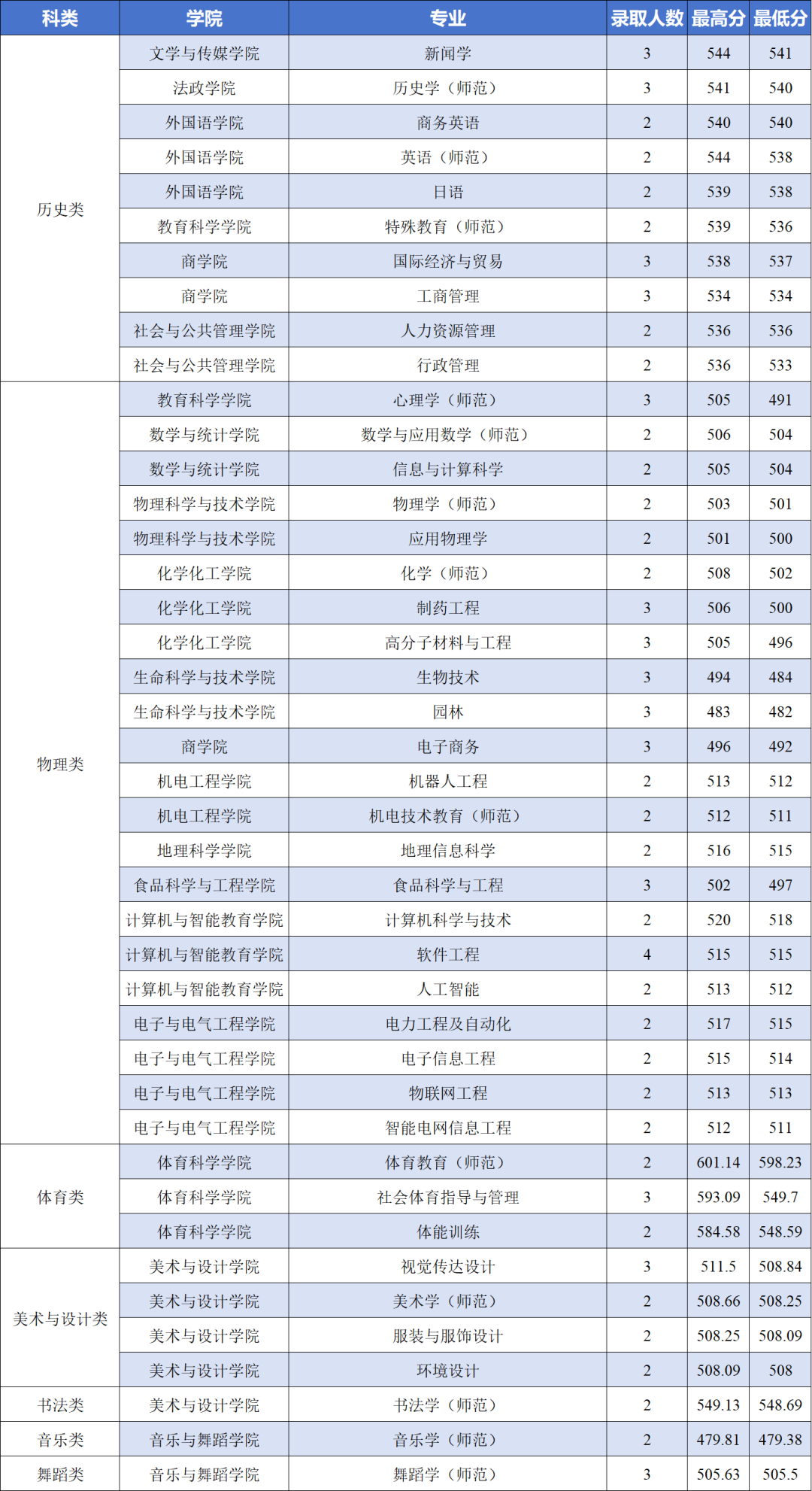 | 科类 | 学院 | 专业 | 录取人数 | 最高分 | 最低分 |
|---|---|---|---|---|---|
| 历史类 | 文学与传媒学院 | 新闻学 | 3 | 544 | 541 |
|  | 法政学院 | 历史学（师范） | 3 | 541 | 540 |
|  | 外国语学院 | 商务英语 | 2 | 540 | 540 |
|  | 外国语学院 | 英语（师范） | 2 | 544 | 538 |
|  | 外国语学院 | 日语 | 2 | 539 | 538 |
|  | 教育科学学院 | 特殊教育（师范） | 2 | 539 | 536 |
|  | 商学院 | 国际经济与贸易 | 3 | 538 | 537 |
|  | 商学院 | 工商管理 | 3 | 534 | 534 |
|  | 社会与公共管理学院 | 人力资源管理 | 2 | 536 | 536 |
|  | 社会与公共管理学院 | 行政管理 | 2 | 536 | 533 |
| 物理类 | 教育科学学院 | 心理学（师范） | 3 | 505 | 491 |
|  | 数学与统计学院 | 数学与应用数学（师范） | 2 | 506 | 504 |
|  | 数学与统计学院 | 信息与计算科学 | 2 | 505 | 504 |
|  | 物理科学与技术学院 | 物理学（师范） | 2 | 503 | 501 |
|  | 物理科学与技术学院 | 应用物理学 | 2 | 501 | 500 |
|  | 化学化工学院 | 化学（师范） | 2 | 508 | 502 |
|  | 化学化工学院 | 制药工程 | 3 | 506 | 500 |
|  | 化学化工学院 | 高分子材料与工程 | 3 | 505 | 496 |
|  | 生命科学与技术学院 | 生物技术 | 3 | 494 | 484 |
|  | 生命科学与技术学院 | 园林 | 3 | 483 | 482 |
|  | 商学院 | 电子商务 | 3 | 496 | 492 |
|  | 机电工程学院 | 机器人工程 | 2 | 513 | 512 |
|  | 机电工程学院 | 机电技术教育（师范） | 2 | 512 | 511 |
|  | 地理科学学院 | 地理信息科学 | 2 | 516 | 515 |
|  | 食品科学与工程学院 | 食品科学与工程 | 3 | 502 | 497 |
|  | 计算机与智能教育学院 | 计算机科学与技术 | 2 | 520 | 518 |
|  | 计算机与智能教育学院 | 软件工程 | 4 | 515 | 515 |
|  | 计算机与智能教育学院 | 人工智能 | 2 | 513 | 512 |
|  | 电子与电气工程学院 | 电力工程及自动化 | 2 | 517 | 515 |
|  | 电子与电气工程学院 | 电子信息工程 | 2 | 515 | 514 |
|  | 电子与电气工程学院 | 物联网工程 | 2 | 513 | 513 |
|  | 电子与电气工程学院 | 智能电网信息工程 | 2 | 512 | 511 |
| 体育类 | 体育科学学院 | 体育教育（师范） | 2 | 601.14 | 598.23 |
|  | 体育科学学院 | 社会体育指导与管理 | 3 | 593.09 | 549.7 |
|  | 体育科学学院 | 体能训练 | 2 | 584.58 | 548.59 |
| 美术与设计类 | 美术与设计学院 | 视觉传达设计 | 3 | 511.5 | 508.84 |
|  | 美术与设计学院 | 美术学（师范） | 2 | 508.66 | 508.25 |
|  | 美术与设计学院 | 服装与服饰设计 | 2 | 508.25 | 508.09 |
|  | 美术与设计学院 | 环境设计 | 2 | 508.09 | 508 |
| 书法类 | 美术与设计学院 | 书法学（师范） | 2 | 549.13 | 548.69 |
| 音乐类 | 音乐与舞蹈学院 | 音乐学（师范） | 2 | 479.81 | 479.38 |
| 舞蹈类 | 音乐与舞蹈学院 | 舞蹈学（师范） | 3 | 505.63 | 505.5 |